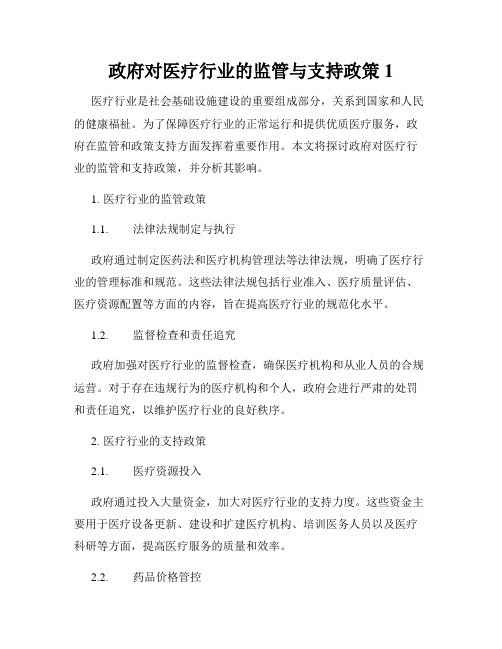 政府对医疗行业的监管与支持政策 1

医疗行业是社会基础设施建设的重要组成部分，关系到国家和人民的健康福祉。为了保障医疗行业的正常运行和提供优质医疗服务，政府在监管和政策支持方面发挥着重要作用。本文将探讨政府对医疗行业的监管和支持政策，并分析其影响。

1. 医疗行业的监管政策

1.1. 法律法规制定与执行

政府通过制定医药法和医疗机构管理法等法律法规，明确了医疗行业的管理标准和规范。这些法律法规包括行业准入、医疗质量评估、医疗资源配置等方面的内容，旨在提高医疗行业的规范化水平。

1.2. 监督检查和责任追究

政府加强对医疗行业的监督检查，确保医疗机构和从业人员的合规运营。对于存在违规行为的医疗机构和个人，政府会进行严肃的处罚和责任追究，以维护医疗行业的良好秩序。

2. 医疗行业的支持政策

2.1. 医疗资源投入

政府通过投入大量资金，加大对医疗行业的支持力度。这些资金主要用于医疗设备更新、建设和扩建医疗机构、培训医务人员以及医疗科研等方面，提高医疗服务的质量和效率。

2.2. 药品价格管控